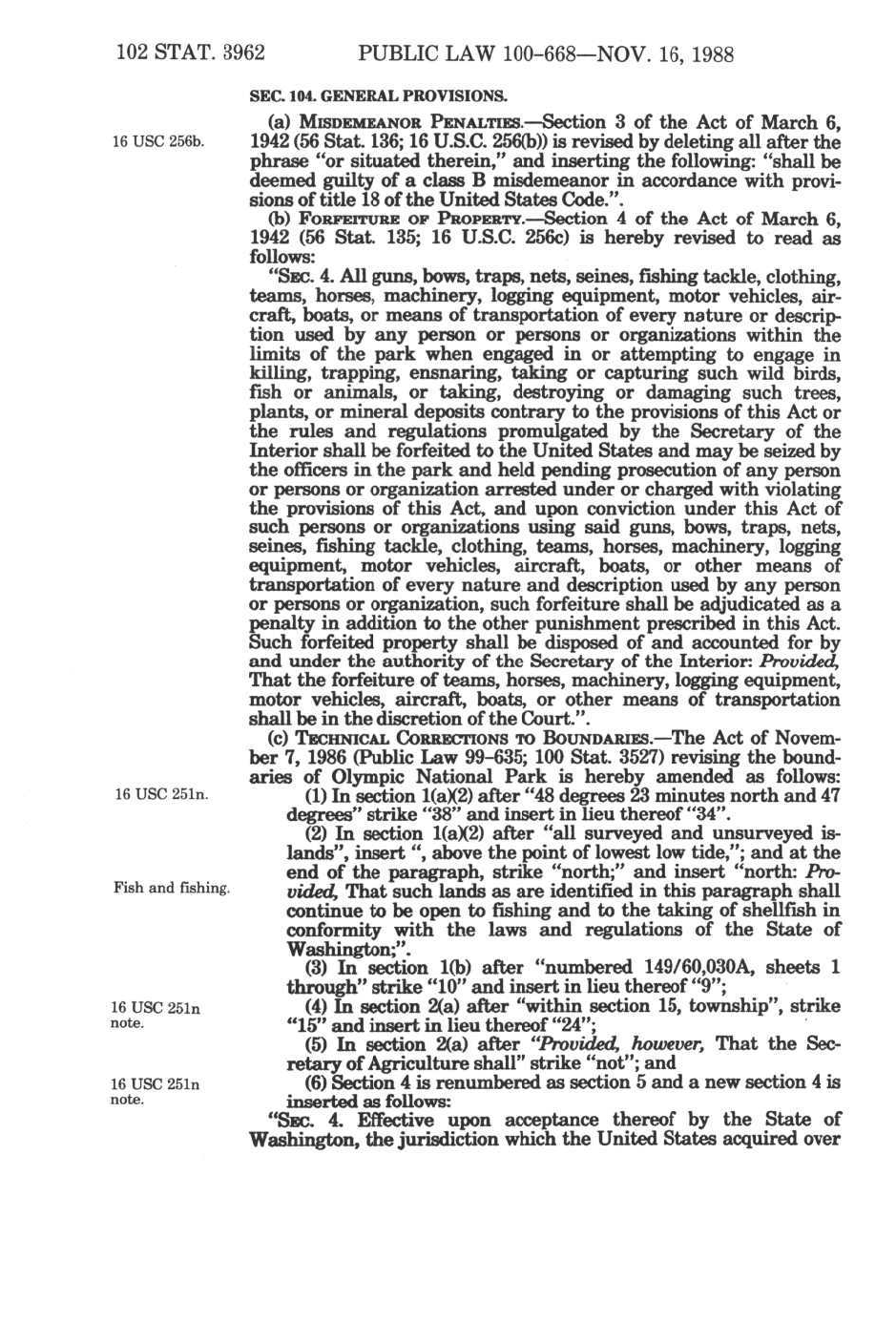 102 STAT. 3962 PUBLIC LAW 100-668—NOV. 16, 1988

SEC. 104. GENERAL PROVISIONS.

16 USC 256b.

(a) MISDEMEANOR PENALTIES.—Section 3 of the Act of March 6, 1942 (56 Stat. 136; 16 U.S.C. 256(b)) is revised by deleting all after the phrase "or situated therein," and inserting the following: "shall be deemed guilty of a class B misdemeanor in accordance with provisions of title 18 of the United States Code.".

(b) FORFEITURE OF PROPERTY.—Section 4 of the Act of March 6, 1942 (56 Stat. 135; 16 U.S.C. 256c) is hereby revised to read as follows:

"SEC. 4. All guns, bows, traps, nets, seines, fishing tackle, clothing, teams, horses, machinery, logging equipment, motor vehicles, aircraft, boats, or means of transportation of every nature or description used by any person or persons or organizations within the limits of the park when engaged in or attempting to engage in killing, trapping, ensnaring, taking or capturing such wild birds, fish or animals, or taking, destroying or damaging such trees, plants, or mineral deposits contrary to the provisions of this Act or the rules and regulations promulgated by the Secretary of the Interior shall be forfeited to the United States and may be seized by the officers in the park and held pending prosecution of any person or persons or organization arrested under or charged with violating the provisions of this Act, and upon conviction under this Act of such persons or organizations using said guns, bows, traps, nets, seines, fishing tackle, clothing, teams, horses, machinery, logging equipment, motor vehicles, aircraft, boats, or other means of transportation of every nature and description used by any person or persons or organization, such forfeiture shall be adjudicated as a penalty in addition to the other punishment prescribed in this Act. Such forfeited property shall be disposed of and accounted for by and under the authority of the Secretary of the Interior: Provided, That the forfeiture of teams, horses, machinery, logging equipment, motor vehicles, aircraft, boats, or other means of transportation shall be in the discretion of the Court.".

(c) TECHNICAL CORRECTIONS TO BOUNDARIES.—The Act of November 7, 1986 (Public Law 99-635; 100 Stat. 3527) revising the boundaries of Olympic National Park is hereby amended as follows:

16 USC 251n.

(1) In section 1(a)(2) after "48 degrees 23 minutes north and 47 degrees" strike "38" and insert in lieu thereof "34".

(2) In section 1(a)(2) after "all surveyed and unsurveyed islands", insert ", above the point of lowest low tide,"; and at the end of the paragraph, strike "north;" and insert "north: Provided, That such lands as are identified in this paragraph shall continue to be open to fishing and to the taking of shellfish in conformity with the laws and regulations of the State of Washington;".

Fish and fishing.

(3) In section 1(b) after "numbered 149/60,030A, sheets 1 through" strike "10" and insert in lieu thereof "9";

16 USC 251n note.

(4) In section 2(a) after "within section 15, township", strike "15" and insert in lieu thereof "24";

(5) In section 2(a) after "Provided, however, That the Secretary of Agriculture shall" strike "not"; and

16 USC 251n note.

(6) Section 4 is renumbered as section 5 and a new section 4 is inserted as follows:

"SEC. 4. Effective upon acceptance thereof by the State of Washington, the jurisdiction which the United States acquired over